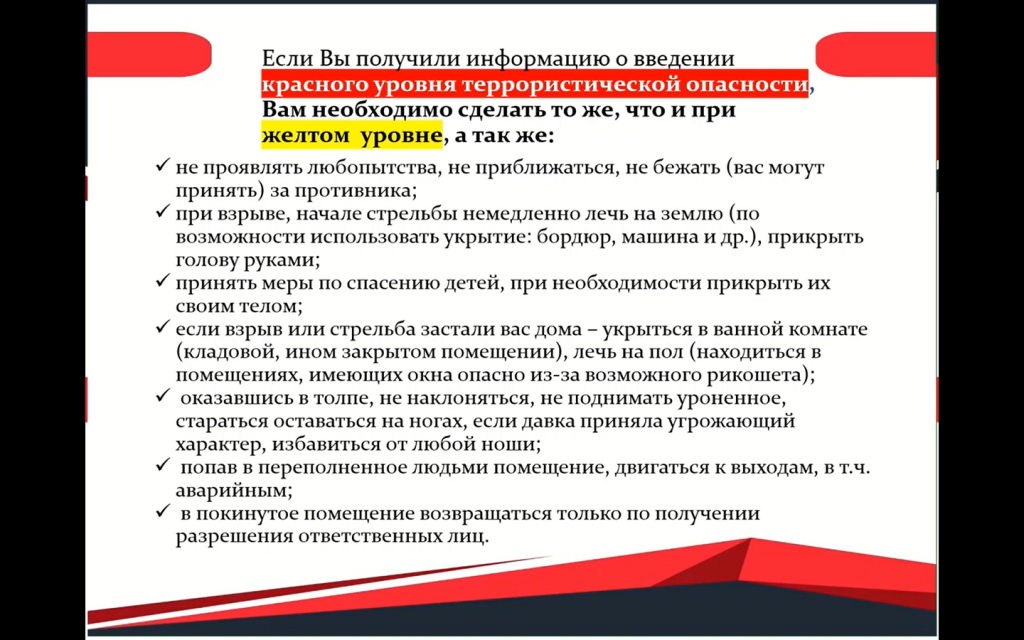 Если Вы получили информацию о введении красного уровня террористической опасности, Вам необходимо сделать то же, что и при желтом уровне, а так же:

✓ не проявлять любопытства, не приближаться, не бежать (вас могут принять) за противника;
✓ при взрыве, начале стрельбы немедленно лечь на землю (по возможности использовать укрытие: бордюр, машина и др.), прикрыть голову руками;
✓ принять меры по спасению детей, при необходимости прикрыть их своим телом;
✓ если взрыв или стрельба застали вас дома – укрыться в ванной комнате (кладовой, ином закрытом помещении), лечь на пол (находиться в помещениях, имеющих окна опасно из-за возможного рикошета);
✓ оказавшись в толпе, не наклоняться, не поднимать уроненное, стараться оставаться на ногах, если давка приняла угрожающий характер, избавиться от любой ноши;
✓ попав в переполненное людьми помещение, двигаться к выходам, в т.ч. аварийным;
✓ в покинутое помещение возвращаться только по получении разрешения ответственных лиц.